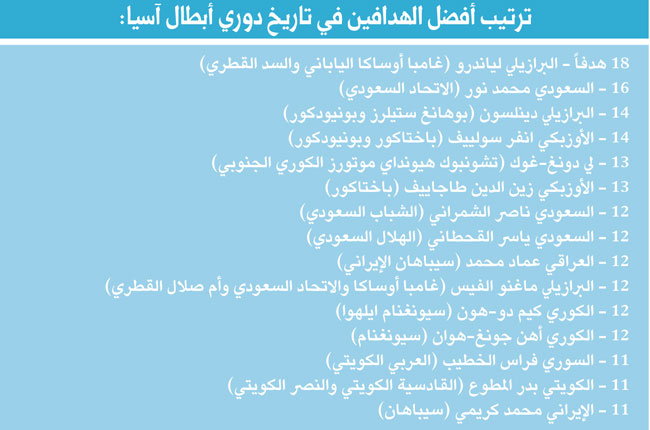 ترتيب أفضل الهدافين في تاريخ دوري أبطال آسيا:

18 هدفاً - البرازيلي لياندرو (غامبا أوساكا الياباني والسد القطري)

16 - السعودي محمد نور (الاتحاد السعودي)

14 - البرازيلي دينلسون (بوهانغ ستيلرز وبونيودكور)

14 - الأوزبكي انفر سولييف (باختاكور وبونيودكور)

13 - لي دونغ-غوك (تشونبوك هيونداي موتورز الكوري الجنوبي)

13 - الأوزبكي زين الدين طاجاييف (باختاكور)

12 - السعودي ناصر الشمراني (الشباب السعودي)

12 - السعودي ياسر القحطاني (الهلال السعودي)

12 - العراقي عماد محمد (سيباهان الإيراني)

12 - البرازيلي ماغنو الفيس (غامبا أوساكا والاتحاد السعودي وأم صلال القطري)

12 - الكوري كيم دو-هون (سيونغنام ايلهوا)

12 - الكوري أهن جونغ-هوان (سيونغنام)

11 - السوري فراس الخطيب (العربي الكويتي)

11 - الكويتي بدر المطوع (القادسية الكويتي والنصر الكويتي)

11 - الإيراني محمد كريمي (سيباهان)